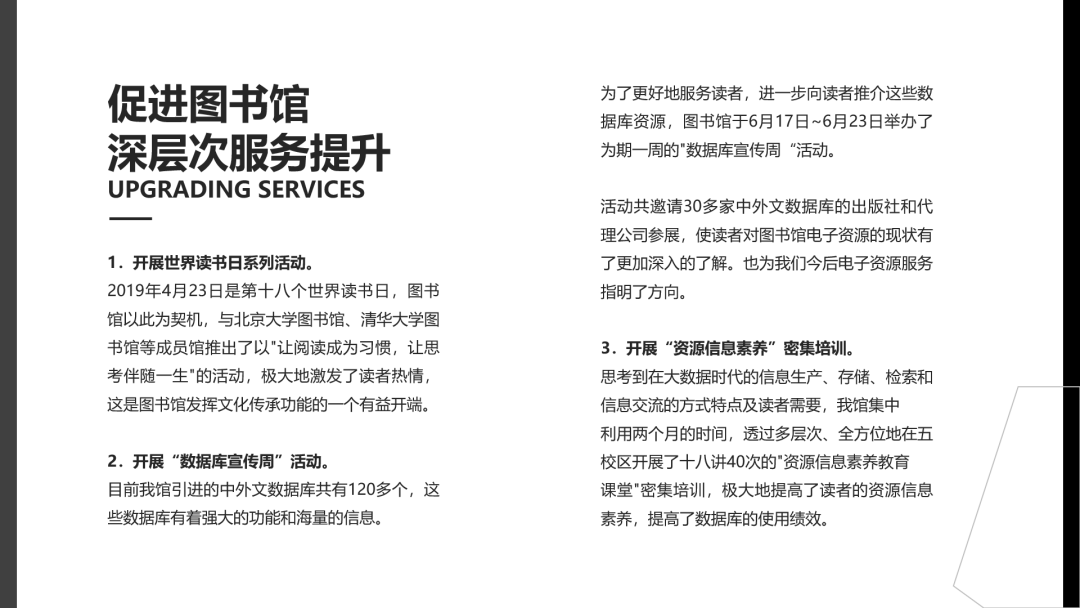 促进图书馆
深层次服务提升
UPGRADING SERVICES

1．开展世界读书日系列活动。
2019年4月23日是第十八个世界读书日，图书馆以此为契机，与北京大学图书馆、清华大学图书馆等成员馆推出了以"让阅读成为习惯，让思考伴随一生"的活动，极大地激发了读者热情，这是图书馆发挥文化传承功能的一个有益开端。

2．开展“数据库宣传周”活动。
目前我馆引进的中外文数据库共有120多个，这些数据库有着强大的功能和海量的信息。

为了更好地服务读者，进一步向读者推介这些数据库资源，图书馆于6月17日~6月23日举办了为期一周的"数据库宣传周“活动。

活动共邀请30多家中外文数据库的出版社和代理公司参展，使读者对图书馆电子资源的现状有了更加深入的了解。也为我们今后电子资源服务指明了方向。

3．开展“资源信息素养”密集培训。
思考到在大数据时代的信息生产、存储、检索和信息交流的方式特点及读者需要，我馆集中利用两个月的时间，透过多层次、全方位地在五校区开展了十八讲40次的"资源信息素养教育课堂"密集培训，极大地提高了读者的资源信息素养，提高了数据库的使用绩效。